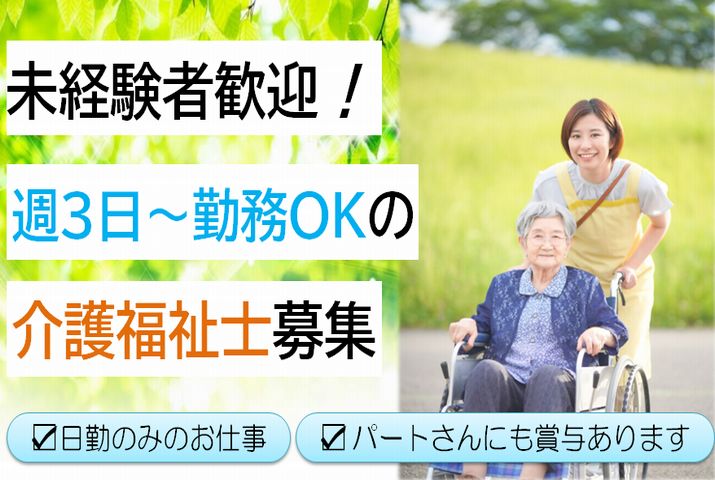 未経験者歓迎！

週3日～勤務OKの

介護福祉士募集

☑日勤のみのお仕事

☑パートさんにも賞与あります